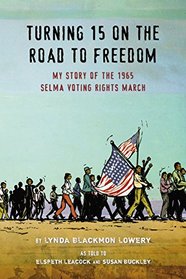 TURNING 15 ON THE ROAD TO FREEDOM

MY STORY OF THE 1965 SELMA VOTING RIGHTS MARCH

BY LYNDA BLACKMON LOWERY

AS TOLD TO ELSPETH LEACOCK AND SUSAN BUCKLEY